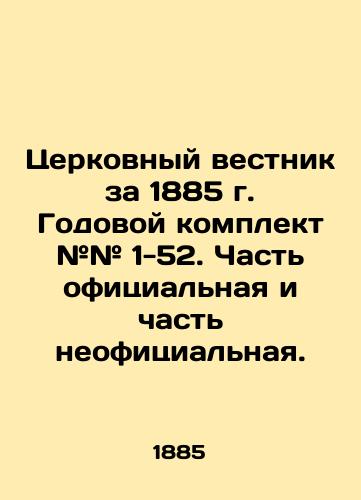 Церковный вестник за 1885 г. Годовой комплект №№ 1-52. Часть официальная и часть неофициальная.

1885